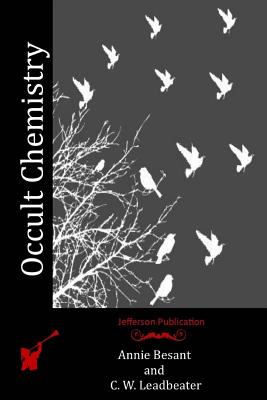 Occult Chemistry

Jefferson Publication

Annie Besant
and
C. W. Leadbeater